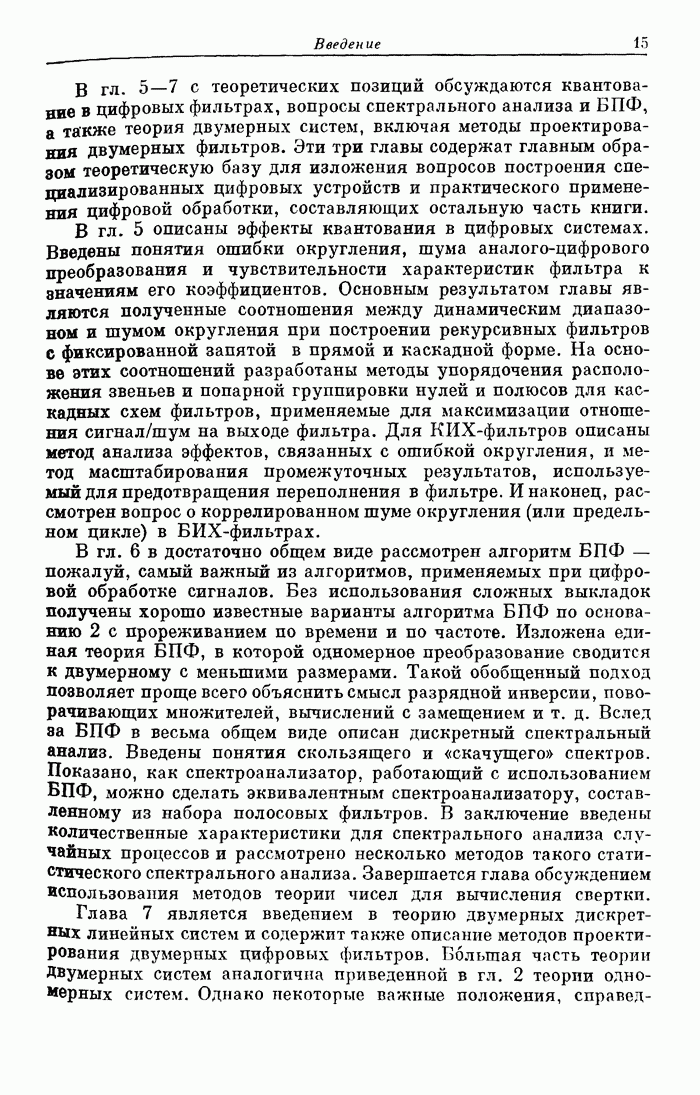 Введение 15

В гл. 5—7 с теоретических позиций обсуждаются квантование в цифровых фильтрах, вопросы спектрального анализа и БПФ, а также теория двумерных систем, включая методы проектирования двумерных фильтров. Эти три главы содержат главным образом теоретическую базу для изложения вопросов построения специализированных цифровых устройств и практического применения цифровой обработки, составляющих остальную часть книги.

В гл. 5 описаны эффекты квантования в цифровых системах. Введены понятия ошибки округления, шума аналого-цифрового преобразования и чувствительности характеристик фильтра к значениям его коэффициентов. Основным результатом главы являются полученные соотношения между динамическим диапазоном и шумом округления при построении рекурсивных фильтров с фиксированной запятой в прямой и каскадной форме. На основе этих соотношений разработаны методы упорядочения расположения звеньев и попарной группировки нулей и полюсов для каскадных схем фильтров, применяемые для максимизации отношения сигнал/шум на выходе фильтра. Для КИХ-фильтров описаны метод анализа эффектов, связанных с ошибкой округления, и метод масштабирования промежуточных результатов, используемый для предотвращения переполнения в фильтре. И наконец, рассмотрен вопрос о коррелированном шуме округления (или предельном цикле) в БИХ-фильтрах.

В гл. 6 в достаточно общем виде рассмотрен алгоритм БПФ — пожалуй, самый важный из алгоритмов, применяемых при цифровой обработке сигналов. Без использования сложных выкладок получены хорошо известные варианты алгоритма БПФ по основанию 2 с прореживанием по времени и по частоте. Изложена единая теория БПФ, в которой одномерное преобразование сводится к двумерному с меньшими размерами. Такой обобщенный подход позволяет проще всего объяснить смысл разрядной инверсии, поворачивающих множителей, вычислений с замещением и т. д. Вслед за БПФ в весьма общем виде описан дискретный спектральный анализ. Введены понятия скользящего и «скачущего» спектров. Показано, как спектроанализатор, работающий с использованием БПФ, можно сделать эквивалентным спектроанализатору, составленному из набора полосовых фильтров. В заключение введены количественные характеристики для спектрального анализа случайных процессов и рассмотрено несколько методов такого статистического спектрального анализа. Завершается глава обсуждением использования методов теории чисел для вычисления свертки.

Глава 7 является введением в теорию двумерных дискретных линейных систем и содержит также описание методов проектирования двумерных цифровых фильтров. Бо́льшая часть теории двумерных систем аналогична приведенной в гл. 2 теории одномерных систем. Однако некоторые важные положения, справед-